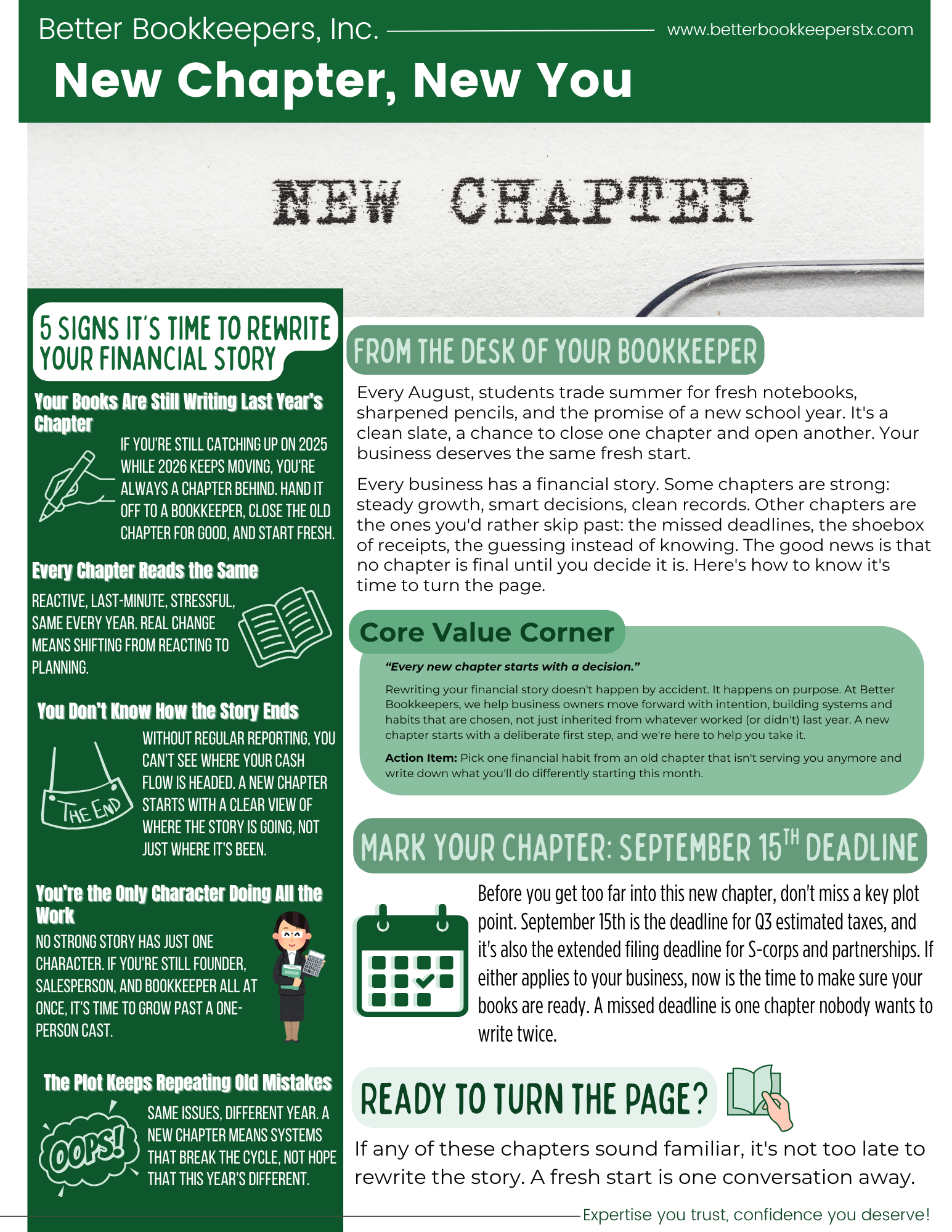 Better Bookkeepers, Inc.

www.betterbookkeeperstx.com

New Chapter, New You

NEW CHAPTER

5 SIGNS IT'S TIME TO REWRITE YOUR FINANCIAL STORY

Your Books Are Still Writing Last Year's Chapter

IF YOU'RE STILL CATCHING UP ON 2025 WHILE 2026 KEEPS MOVING, YOU'RE ALWAYS A CHAPTER BEHIND. HAND IT OFF TO A BOOKKEEPER, CLOSE THE OLD CHAPTER FOR GOOD, AND START FRESH.

Every Chapter Reads the Same

REACTIVE, LAST-MINUTE, STRESSFUL, SAME EVERY YEAR. REAL CHANGE MEANS SHIFTING FROM REACTING TO PLANNING.

You Don't Know How the Story Ends

THE END

WITHOUT REGULAR REPORTING, YOU CAN'T SEE WHERE YOUR CASH FLOW IS HEADED. A NEW CHAPTER STARTS WITH A CLEAR VIEW OF WHERE THE STORY IS GOING, NOT JUST WHERE IT'S BEEN.

You're the Only Character Doing All the Work

NO STRONG STORY HAS JUST ONE CHARACTER. IF YOU'RE STILL FOUNDER, SALESPERSON, AND BOOKKEEPER ALL AT ONCE, IT'S TIME TO GROW PAST A ONE-PERSON CAST.

The Plot Keeps Repeating Old Mistakes

OOPS!

SAME ISSUES, DIFFERENT YEAR. A NEW CHAPTER MEANS SYSTEMS THAT BREAK THE CYCLE, NOT HOPE THAT THIS YEAR'S DIFFERENT.

FROM THE DESK OF YOUR BOOKKEEPER

Every August, students trade summer for fresh notebooks, sharpened pencils, and the promise of a new school year. It's a clean slate, a chance to close one chapter and open another. Your business deserves the same fresh start.

Every business has a financial story. Some chapters are strong: steady growth, smart decisions, clean records. Other chapters are the ones you'd rather skip past: the missed deadlines, the shoebox of receipts, the guessing instead of knowing. The good news is that no chapter is final until you decide it is. Here's how to know it's time to turn the page.

Core Value Corner

"Every new chapter starts with a decision."

Rewriting your financial story doesn't happen by accident. It happens on purpose. At Better Bookkeepers, we help business owners move forward with intention, building systems and habits that are chosen, not just inherited from whatever worked (or didn't) last year. A new chapter starts with a deliberate first step, and we're here to help you take it.

Action Item: Pick one financial habit from an old chapter that isn't serving you anymore and write down what you'll do differently starting this month.

MARK YOUR CHAPTER: SEPTEMBER 15$^{TH}$ DEADLINE

Before you get too far into this new chapter, don't miss a key plot point. September 15th is the deadline for Q3 estimated taxes, and it's also the extended filing deadline for S-corps and partnerships. If either applies to your business, now is the time to make sure your books are ready. A missed deadline is one chapter nobody wants to write twice.

READY TO TURN THE PAGE?

If any of these chapters sound familiar, it's not too late to rewrite the story. A fresh start is one conversation away.

Expertise you trust, confidence you deserve!